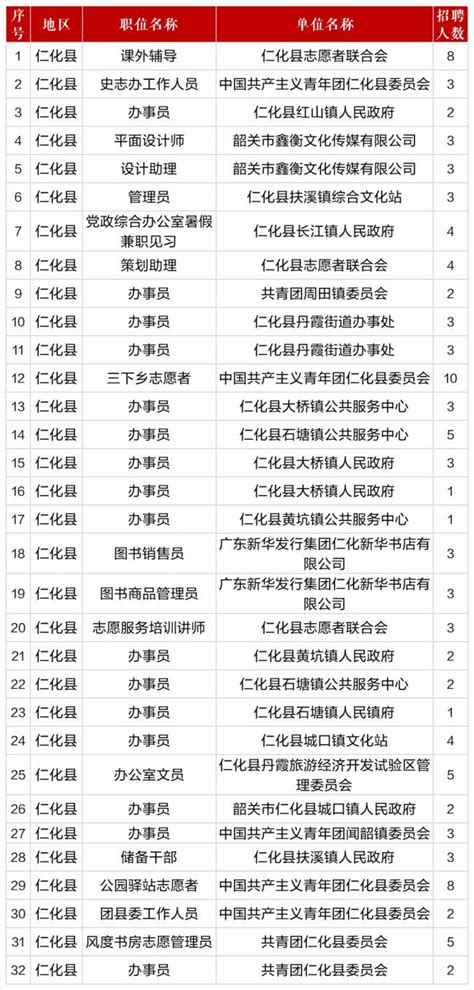 | 序号 | 地区 | 职位名称 | 单位名称 | 招聘人数 |
|---|---|---|---|---|
| 1 | 仁化县 | 课外辅导 | 仁化县志愿者联合会 | 8 |
| 2 | 仁化县 | 史志办工作人员 | 中国共产主义青年团仁化县委员会 | 3 |
| 3 | 仁化县 | 办事员 | 仁化县红山镇人民政府 | 2 |
| 4 | 仁化县 | 平面设计师 | 韶关市鑫衡文化传媒有限公司 | 3 |
| 5 | 仁化县 | 设计助理 | 韶关市鑫衡文化传媒有限公司 | 3 |
| 6 | 仁化县 | 管理员 | 仁化县扶溪镇综合文化站 | 3 |
| 7 | 仁化县 | 党政综合办公室暑假兼职见习 | 仁化县长江镇人民政府 | 4 |
| 8 | 仁化县 | 策划助理 | 仁化县志愿者联合会 | 4 |
| 9 | 仁化县 | 办事员 | 共青团周田镇委员会 | 2 |
| 10 | 仁化县 | 办事员 | 仁化县丹霞街道办事处 | 3 |
| 11 | 仁化县 | 办事员 | 仁化县丹霞街道办事处 | 3 |
| 12 | 仁化县 | 三下乡志愿者 | 中国共产主义青年团仁化县委员会 | 10 |
| 13 | 仁化县 | 办事员 | 仁化县大桥镇公共服务中心 | 3 |
| 14 | 仁化县 | 办事员 | 仁化县石塘镇公共服务中心 | 5 |
| 15 | 仁化县 | 办事员 | 仁化县大桥镇人民政府 | 3 |
| 16 | 仁化县 | 办事员 | 仁化县大桥镇人民政府 | 1 |
| 17 | 仁化县 | 办事员 | 仁化县黄坑镇公共服务中心 | 1 |
| 18 | 仁化县 | 图书销售员 | 广东新华发行集团仁化新华书店有限公司 | 3 |
| 19 | 仁化县 | 图书商品管理员 | 广东新华发行集团仁化新华书店有限公司 | 3 |
| 20 | 仁化县 | 志愿服务培训讲师 | 仁化县志愿者联合会 | 3 |
| 21 | 仁化县 | 办事员 | 仁化县黄坑镇人民政府 | 2 |
| 22 | 仁化县 | 办事员 | 仁化县石塘镇公共服务中心 | 2 |
| 23 | 仁化县 | 办事员 | 仁化县石塘镇人民镇府 | 1 |
| 24 | 仁化县 | 办事员 | 仁化县城口镇文化站 | 4 |
| 25 | 仁化县 | 办公室文员 | 仁化县丹霞旅游经济开发试验区管理委员会 | 5 |
| 26 | 仁化县 | 办事员 | 韶关市仁化县城口镇人民政府 | 2 |
| 27 | 仁化县 | 办事员 | 中国共产主义青年团闻韶镇委员会 | 3 |
| 28 | 仁化县 | 储备干部 | 仁化县扶溪镇人民政府 | 3 |
| 29 | 仁化县 | 公园驿站志愿者 | 中国共产主义青年团仁化县委员会 | 8 |
| 30 | 仁化县 | 团县委工作人员 | 中国共产主义青年团仁化县委员会 | 2 |
| 31 | 仁化县 | 风度书房志愿管理员 | 共青团仁化县委员会 | 5 |
| 32 | 仁化县 | 办事员 | 共青团仁化县委员会 | 2 |